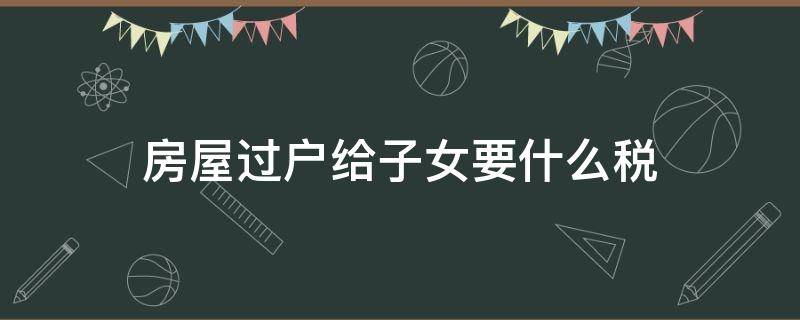 房屋过户给子女要什么税